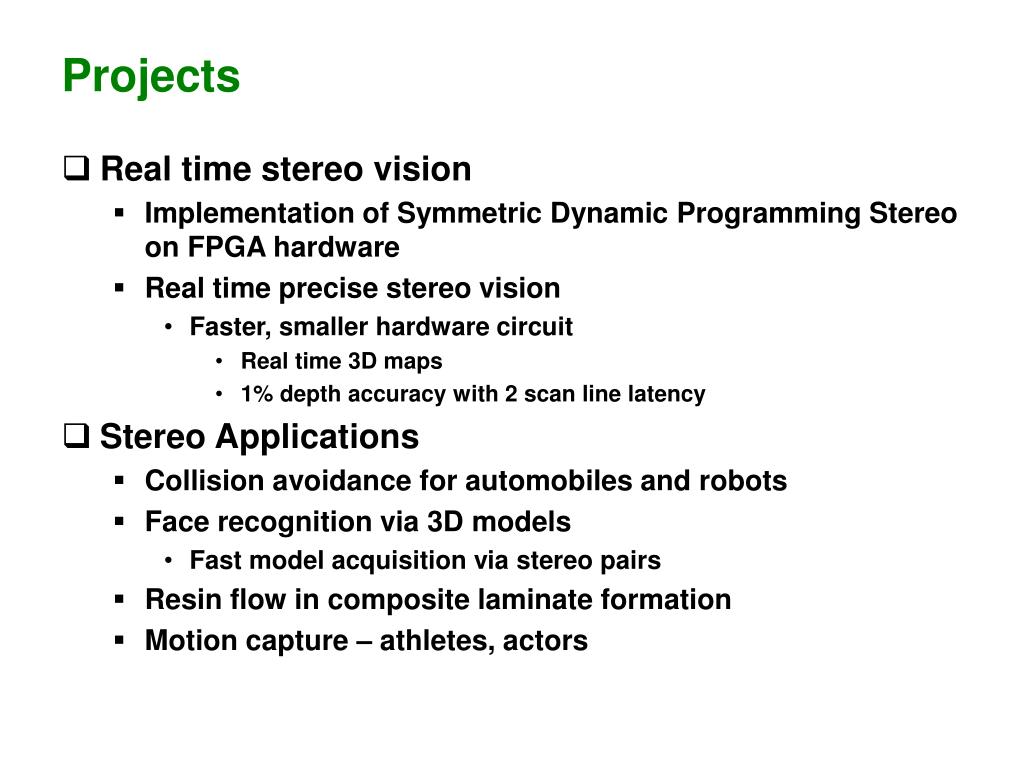 Projects

❑ Real time stereo vision

▪ Implementation of Symmetric Dynamic Programming Stereo on FPGA hardware

▪ Real time precise stereo vision

• Faster, smaller hardware circuit

• Real time 3D maps

• 1% depth accuracy with 2 scan line latency

❑ Stereo Applications

▪ Collision avoidance for automobiles and robots

▪ Face recognition via 3D models

• Fast model acquisition via stereo pairs

▪ Resin flow in composite laminate formation

▪ Motion capture – athletes, actors